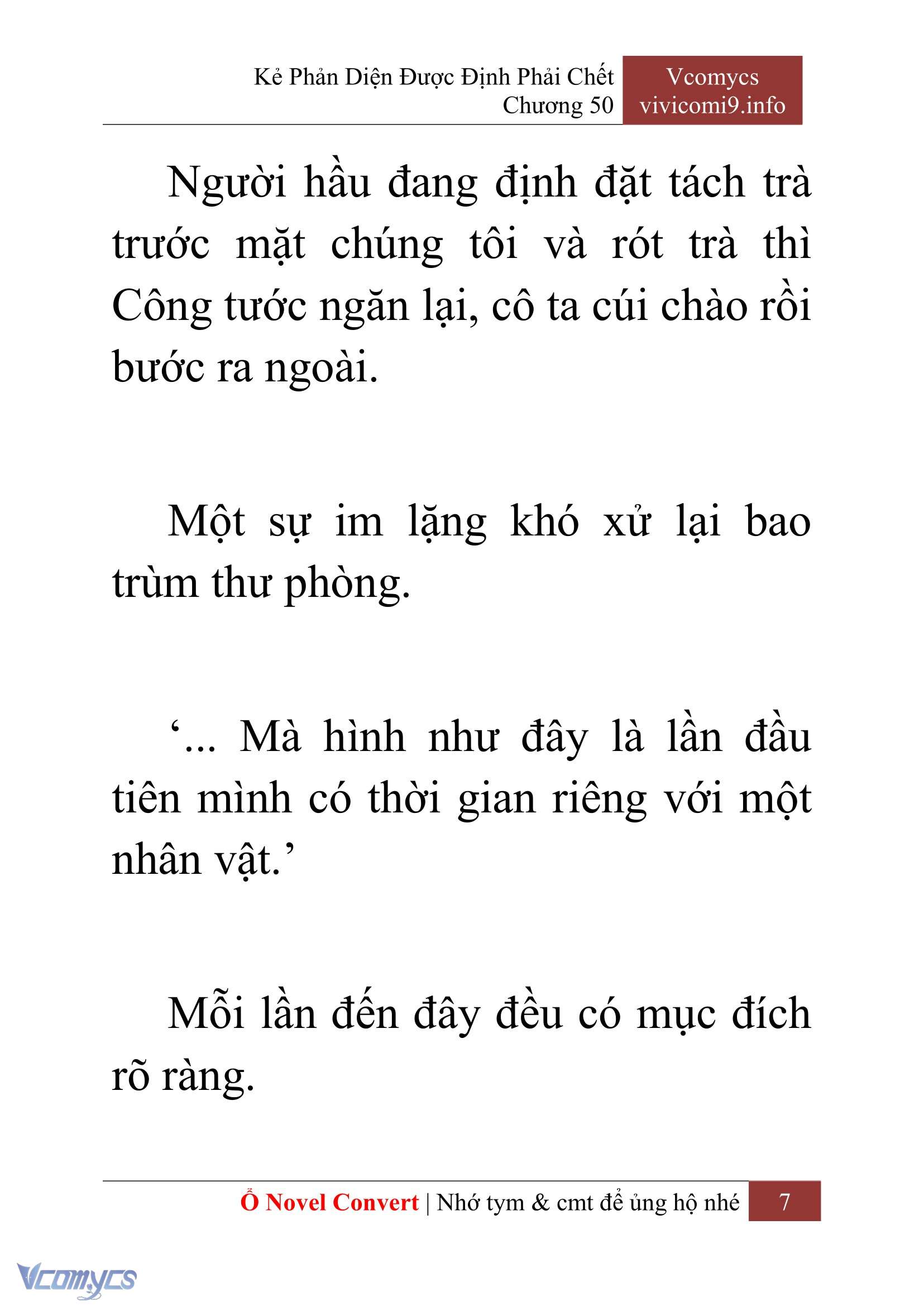 Kẻ Phản Diện Được Định Phải Chết
Chương 50

Vcomycs
vivicomi9.info

Người hầu đang định đặt tách trà trước mặt chúng tôi và rót trà thì Công tước ngăn lại, cô ta cúi chào rồi bước ra ngoài.

Một sự im lặng khó xử lại bao trùm thư phòng.

‘... Mà hình như đây là lần đầu tiên mình có thời gian riêng với một nhân vật.’

Mỗi lần đến đây đều có mục đích rõ ràng.

Ổ Novel Convert | Nhớ tym & cmt để ủng hộ nhé

7

Vcomycs